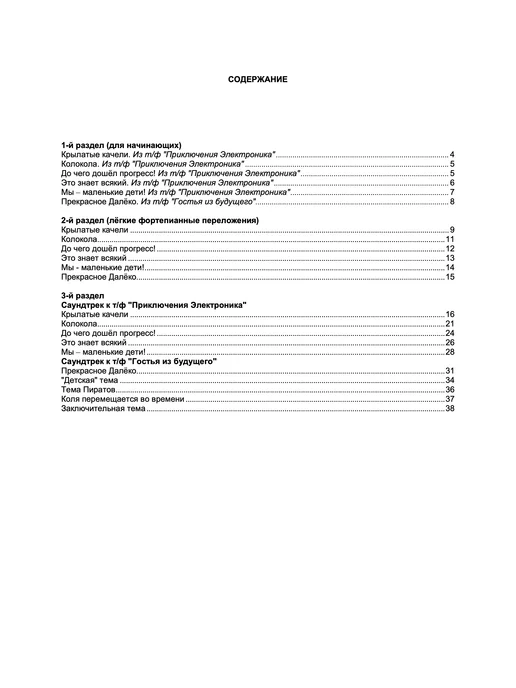 СОДЕРЖАНИЕ

1-й раздел (для начинающих)
Крылатые качели. Из т/ф "Приключения Электроника" 4
Колокола. Из т/ф "Приключения Электроника" 5
До чего дошёл прогресс! Из т/ф "Приключения Электроника" 5
Это знает всякий. Из т/ф "Приключения Электроника" 6
Мы – маленькие дети! Из т/ф "Приключения Электроника" 7
Прекрасное Далёко. Из т/ф "Гостья из будущего" 8

2-й раздел (лёгкие фортепианные переложения)
Крылатые качели 9
Колокола 11
До чего дошёл прогресс! 12
Это знает всякий 13
Мы - маленькие дети! 14
Прекрасное Далёко 15

3-й раздел
Саундтрек к т/ф "Приключения Электроника"
Крылатые качели 16
Колокола 21
До чего дошёл прогресс! 24
Это знает всякий 26
Мы – маленькие дети! 28
Саундтрек к т/ф "Гостья из будущего"
Прекрасное Далёко 31
"Детская" тема 34
Тема Пиратов 36
Коля перемещается во времени 37
Заключительная тема 38